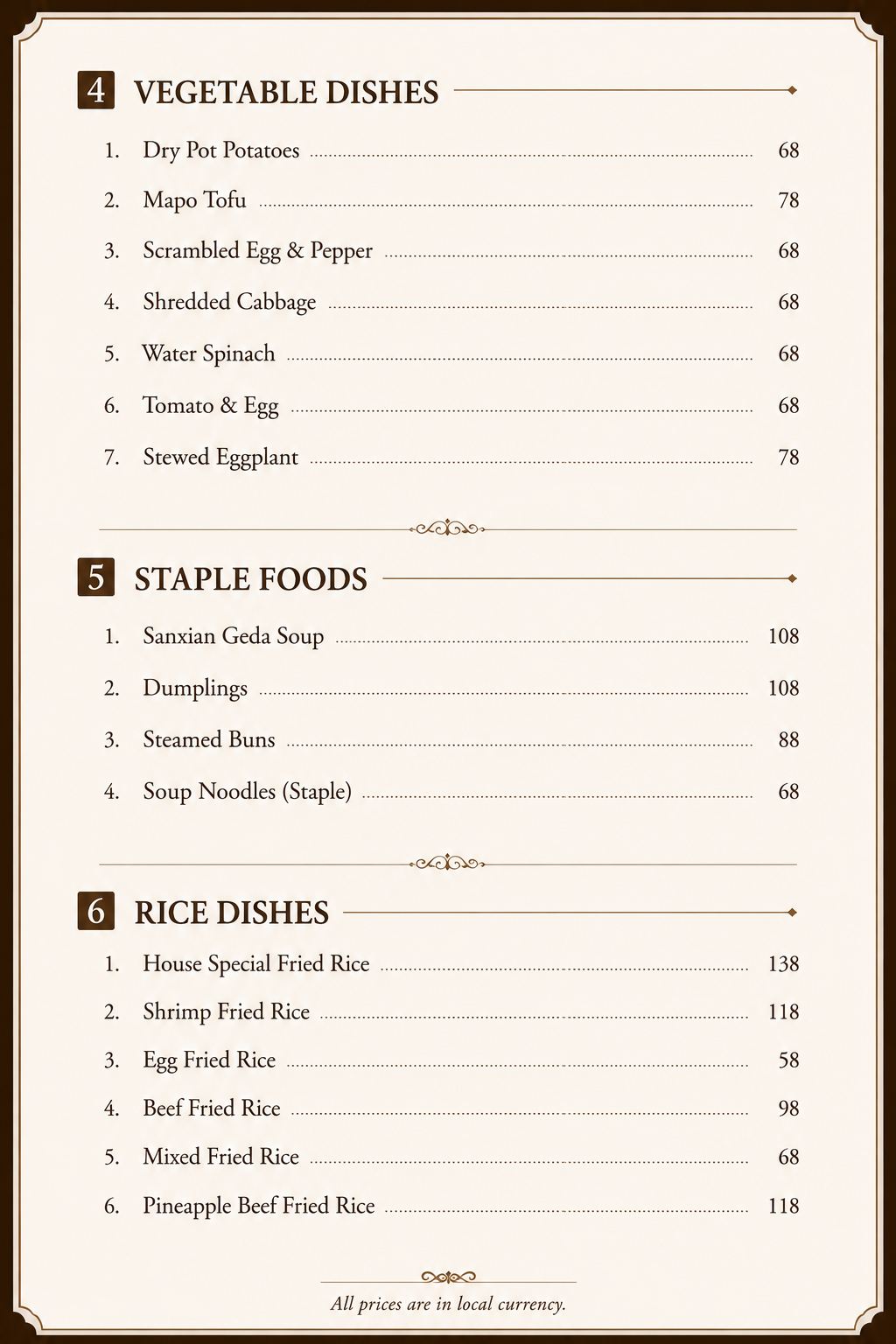 4 VEGETABLE DISHES

1. Dry Pot Potatoes 68
2. Mapo Tofu 78
3. Scrambled Egg & Pepper 68
4. Shredded Cabbage 68
5. Water Spinach 68
6. Tomato & Egg 68
7. Stewed Eggplant 78

5 STAPLE FOODS

1. Sanxian Geda Soup 108
2. Dumplings 108
3. Steamed Buns 88
4. Soup Noodles (Staple) 68

6 RICE DISHES

1. House Special Fried Rice 138
2. Shrimp Fried Rice 118
3. Egg Fried Rice 58
4. Beef Fried Rice 98
5. Mixed Fried Rice 68
6. Pineapple Beef Fried Rice 118

All prices are in local currency.